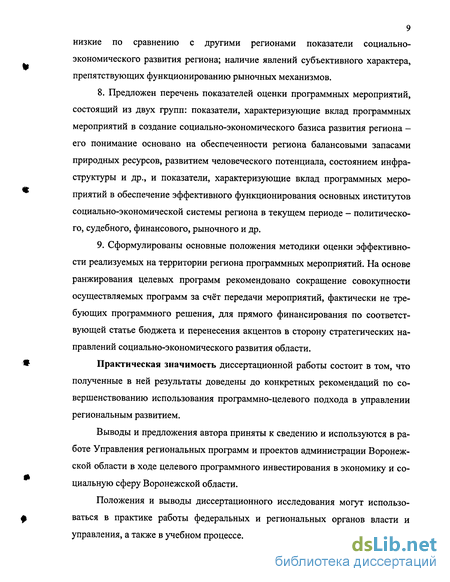 9

низкие по сравнению с другими регионами показатели социально-экономического развития региона; наличие явлений субъективного характера, препятствующих функционированию рыночных механизмов.

8. Предложен перечень показателей оценки программных мероприятий, состоящий из двух групп: показатели, характеризующие вклад программных мероприятий в создание социально-экономического базиса развития региона – его понимание основано на обеспеченности региона балансовыми запасами природных ресурсов, развитием человеческого потенциала, состоянием инфраструктуры и др., и показатели, характеризующие вклад программных мероприятий в обеспечение эффективного функционирования основных институтов социально-экономической системы региона в текущем периоде – политического, судебного, финансового, рыночного и др.

9. Сформулированы основные положения методики оценки эффективности реализуемых на территории региона программных мероприятий. На основе ранжирования целевых программ рекомендовано сокращение совокупности осуществляемых программ за счёт передачи мероприятий, фактически не требующих программного решения, для прямого финансирования по соответствующей статье бюджета и перенесения акцентов в сторону стратегических направлений социально-экономического развития области.

Практическая значимость диссертационной работы состоит в том, что полученные в ней результаты доведены до конкретных рекомендаций по совершенствованию использования программно-целевого подхода в управлении региональным развитием.

Выводы и предложения автора приняты к сведению и используются в работе Управления региональных программ и проектов администрации Воронежской области в ходе целевого программного инвестирования в экономику и социальную сферу Воронежской области.

Положения и выводы диссертационного исследования могут использоваться в практике работы федеральных и региональных органов власти и управления, а также в учебном процессе.

dsLib.net
библиотека диссертаций